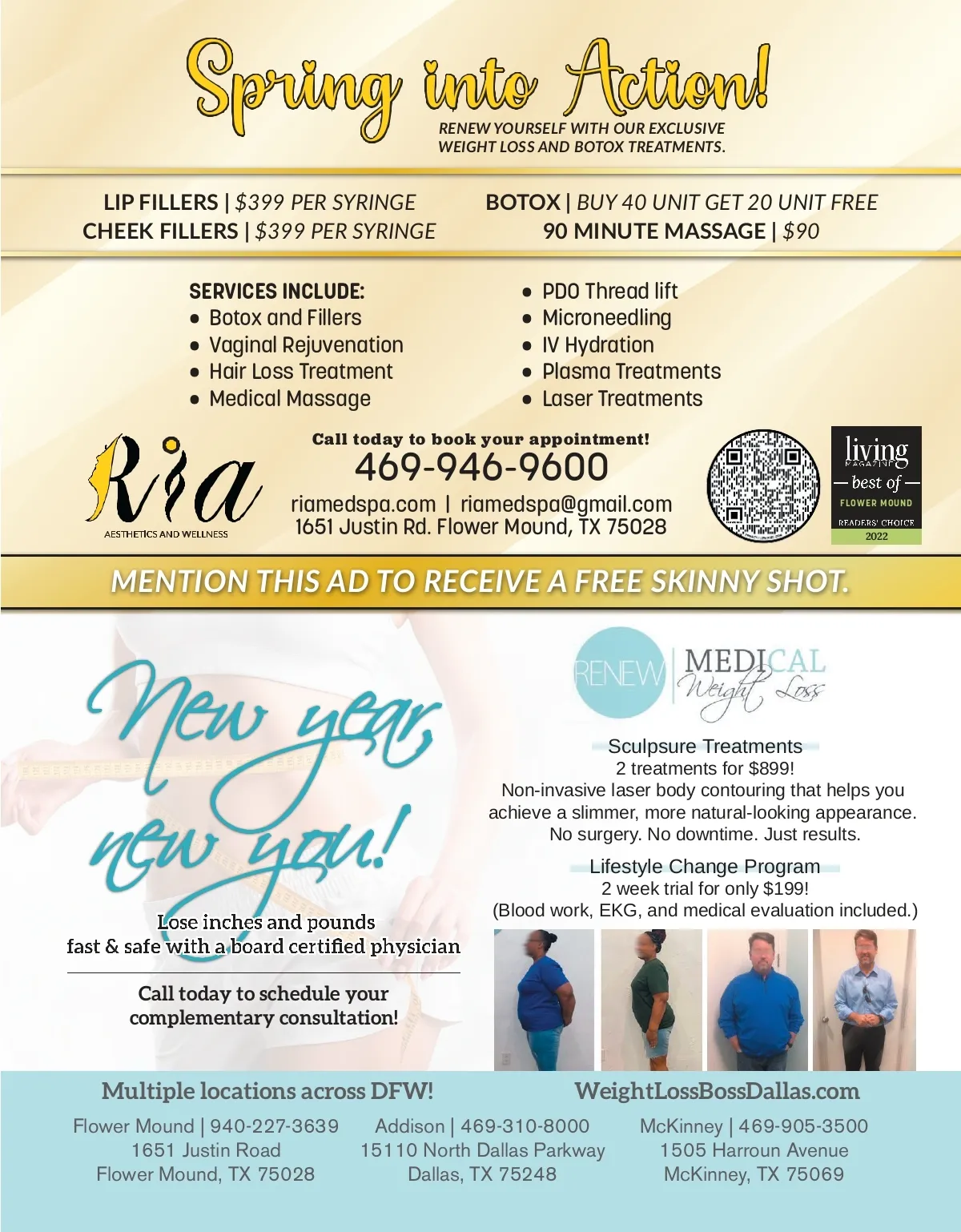 Spring into Action!
RENEW YOURSELF WITH OUR EXCLUSIVE WEIGHT LOSS AND BOTOX TREATMENTS.

LIP FILLERS | $399 PER SYRINGE
CHEEK FILLERS | $399 PER SYRINGE

BOTOX | BUY 40 UNIT GET 20 UNIT FREE
90 MINUTE MASSAGE | $90

SERVICES INCLUDE:
• Botox and Fillers
• Vaginal Rejuvenation
• Hair Loss Treatment
• Medical Massage

• PDO Thread lift
• Microneedling
• IV Hydration
• Plasma Treatments
• Laser Treatments

Ria
AESTHETICS AND WELLNESS

Call today to book your appointment!
469-946-9600
riamedspa.com | riamedspa@gmail.com
1651 Justin Rd. Flower Mound, TX 75028

living MAGAZINE
best of
FLOWER MOUND
READERS' CHOICE
2022

MENTION THIS AD TO RECEIVE A FREE SKINNY SHOT.

New year, new you!

Lose inches and pounds fast & safe with a board certified physician

Call today to schedule your complementary consultation!

RENEW MEDICAL Weight Loss

Sculpsure Treatments
2 treatments for $899!
Non-invasive laser body contouring that helps you achieve a slimmer, more natural-looking appearance. No surgery. No downtime. Just results.

Lifestyle Change Program
2 week trial for only $199!
(Blood work, EKG, and medical evaluation included.)

Multiple locations across DFW!
WeightLossBossDallas.com

Flower Mound | 940-227-3639
1651 Justin Road
Flower Mound, TX 75028

Addison | 469-310-8000
15110 North Dallas Parkway
Dallas, TX 75248

McKinney | 469-905-3500
1505 Harroun Avenue
McKinney, TX 75069